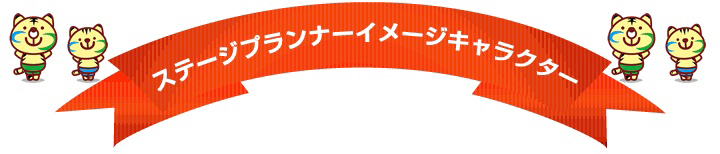 ステージプランナーイメージキャラクター